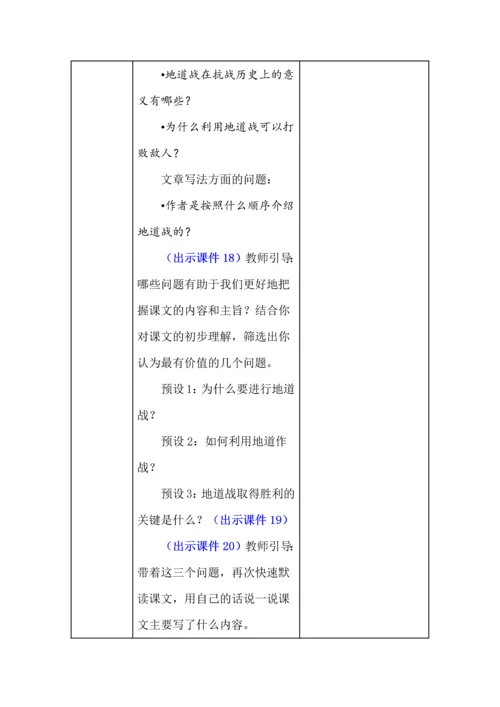 •地道战在抗战历史上的意义有哪些？

•为什么利用地道战可以打败敌人？

文章写法方面的问题：

•作者是按照什么顺序介绍地道战的？

（出示课件 18）教师引导：哪些问题有助于我们更好地把握课文的内容和主旨？结合你对课文的初步理解，筛选出你认为最有价值的几个问题。

预设 1：为什么要进行地道战？

预设 2：如何利用地道作战？

预设 3：地道战取得胜利的关键是什么？（出示课件 19）

（出示课件 20）教师引导：带着这三个问题，再次快速默读课文，用自己的话说一说课文主要写了什么内容。